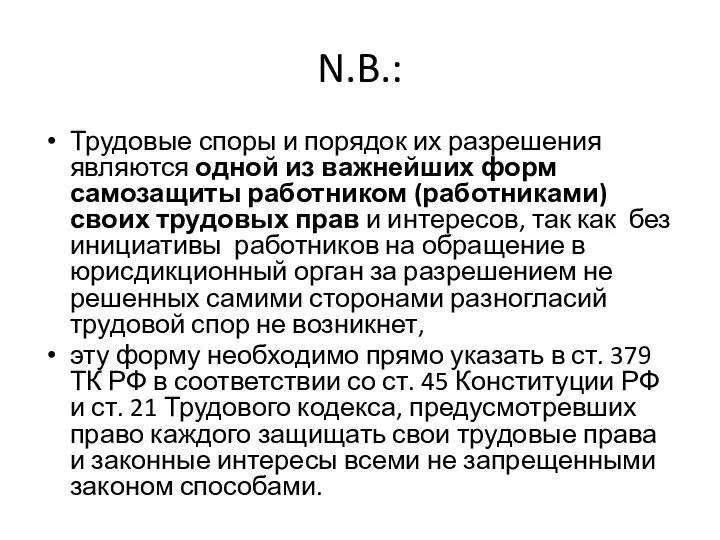 N.B.:

• Трудовые споры и порядок их разрешения являются одной из важнейших форм самозащиты работником (работниками) своих трудовых прав и интересов, так как без инициативы работников на обращение в юрисдикционный орган за разрешением не решенных самими сторонами разногласий трудовой спор не возникнет,

• эту форму необходимо прямо указать в ст. 379 ТК РФ в соответствии со ст. 45 Конституции РФ и ст. 21 Трудового кодекса, предусмотревших право каждого защищать свои трудовые права и законные интересы всеми не запрещенными законом способами.